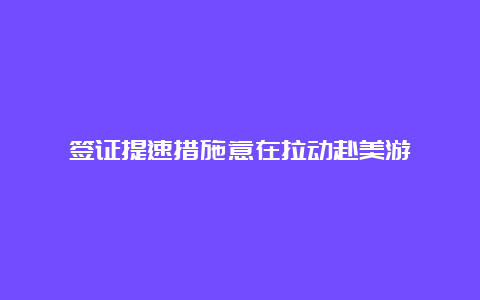 签证提速措施意在拉动赴美游